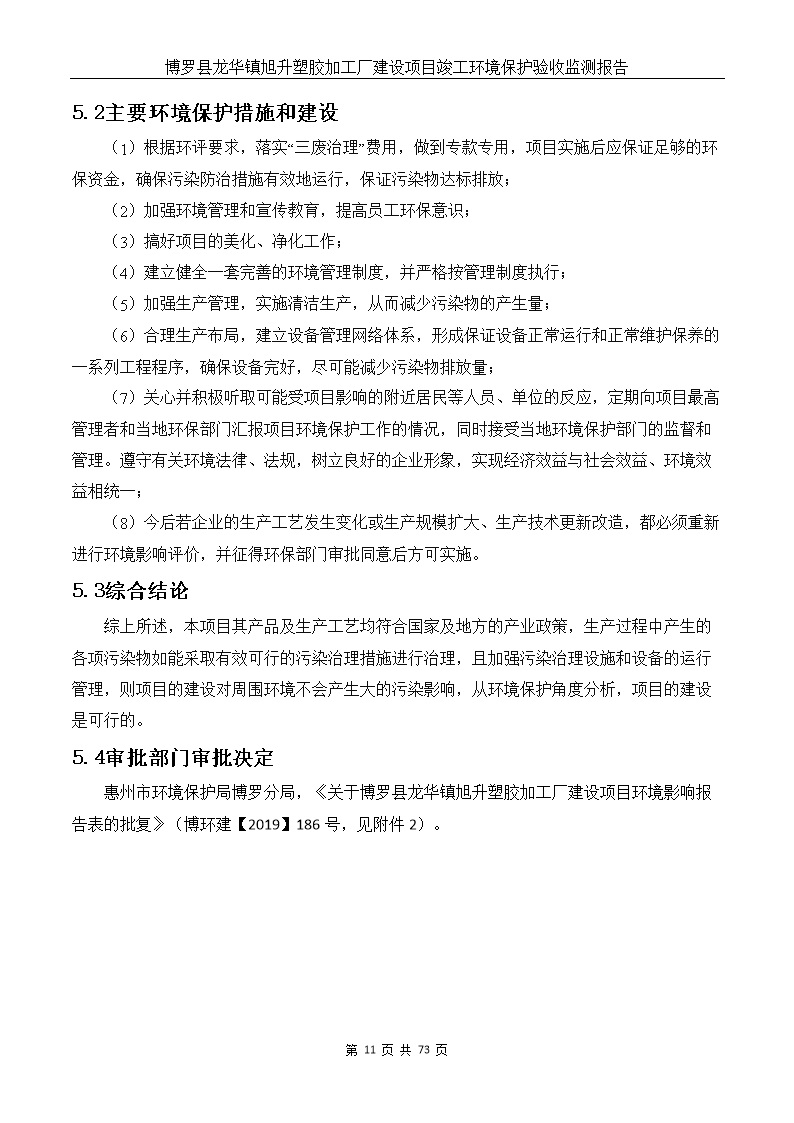 博罗县龙华镇旭升塑胶加工厂建设项目竣工环境保护验收监测报告

5.2主要环境保护措施和建设

（1）根据环评要求，落实“三废治理”费用，做到专款专用，项目实施后应保证足够的环保资金，确保污染防治措施有效地运行，保证污染物达标排放；

（2）加强环境管理和宣传教育，提高员工环保意识；

（3）搞好项目的美化、净化工作；

（4）建立健全一套完善的环境管理制度，并严格按管理制度执行；

（5）加强生产管理，实施清洁生产，从而减少污染物的产生量；

（6）合理生产布局，建立设备管理网络体系，形成保证设备正常运行和正常维护保养的一系列工程程序，确保设备完好，尽可能减少污染物排放量；

（7）关心并积极听取可能受项目影响的附近居民等人员、单位的反应，定期向项目最高管理者和当地环保部门汇报项目环境保护工作的情况，同时接受当地环境保护部门的监督和管理。遵守有关环境法律、法规，树立良好的企业形象，实现经济效益与社会效益、环境效益相统一；

（8）今后若企业的生产工艺发生变化或生产规模扩大、生产技术更新改造，都必须重新进行环境影响评价，并征得环保部门审批同意后方可实施。

5.3综合结论

综上所述，本项目其产品及生产工艺均符合国家及地方的产业政策，生产过程中产生的各项污染物如能采取有效可行的污染治理措施进行治理，且加强污染治理设施和设备的运行管理，则项目的建设对周围环境不会产生大的污染影响，从环境保护角度分析，项目的建设是可行的。

5.4审批部门审批决定

惠州市环境保护局博罗分局，《关于博罗县龙华镇旭升塑胶加工厂建设项目环境影响报告表的批复》（博环建【2019】186号，见附件2）。

第 11 页 共 73 页